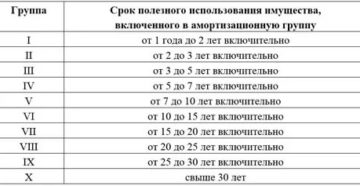 | Группа | Срок полезного использования имущества, включенного в амортизационную группу |
|---|---|
| I | от 1 года до 2 лет включительно |
| II | от 2 до 3 лет включительно |
| III | от 3 до 5 лет включительно |
| IV | от 5 до 7 лет включительно |
| V | от 7 до 10 лет включительно |
| VI | от 10 до 15 лет включительно |
| VII | от 15 до 20 лет включительно |
| VIII | от 20 до 25 лет включительно |
| IX | от 25 до 30 лет включительно |
| X | свыше 30 лет |